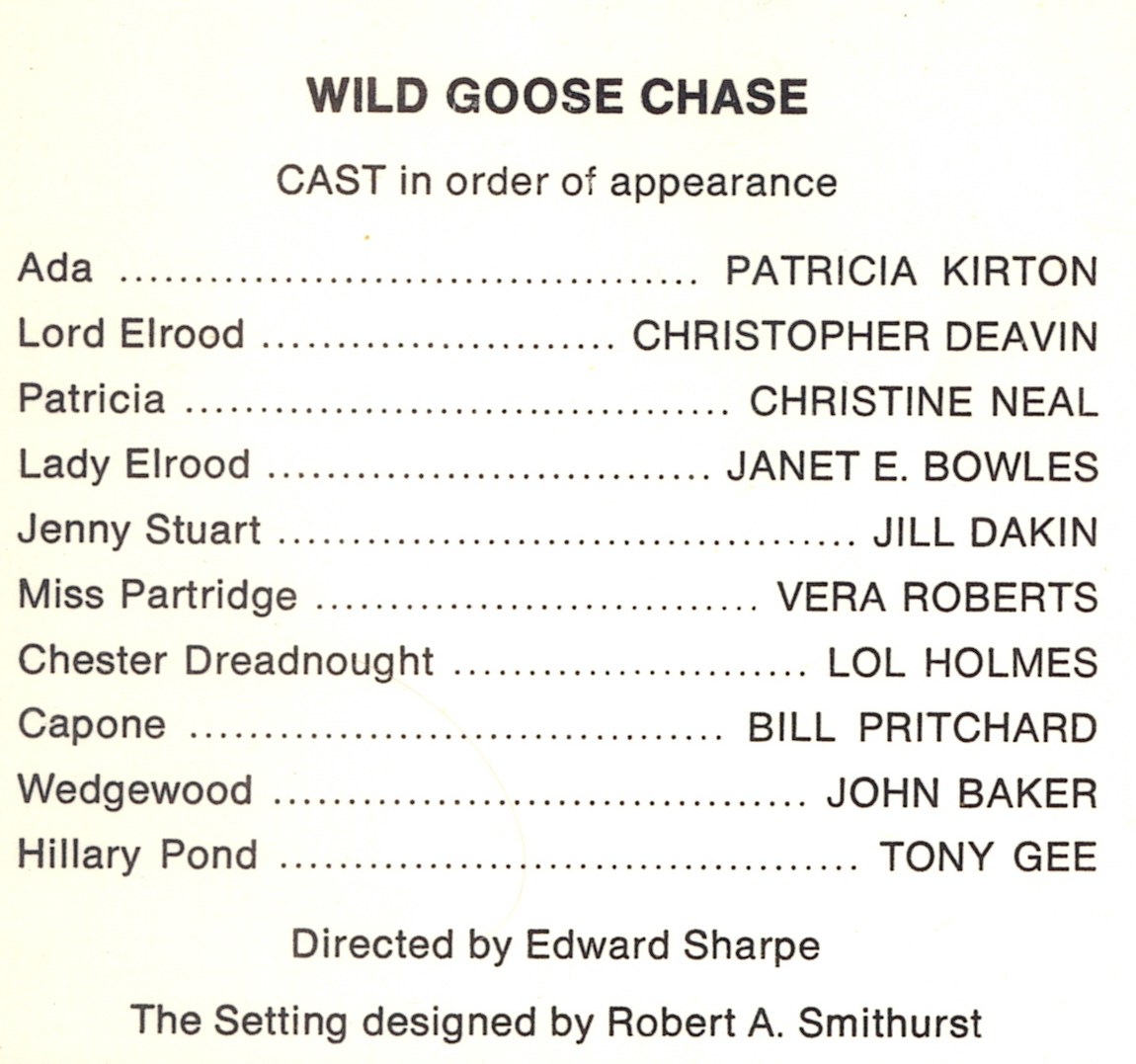 WILD GOOSE CHASE

CAST in order of appearance

Ada PATRICIA KIRTON
Lord Elrood CHRISTOPHER DEAVIN
Patricia CHRISTINE NEAL
Lady Elrood JANET E. BOWLES
Jenny Stuart JILL DAKIN
Miss Partridge VERA ROBERTS
Chester Dreadnought LOL HOLMES
Capone BILL PRITCHARD
Wedgewood JOHN BAKER
Hillary Pond TONY GEE

Directed by Edward Sharpe

The Setting designed by Robert A. Smithurst